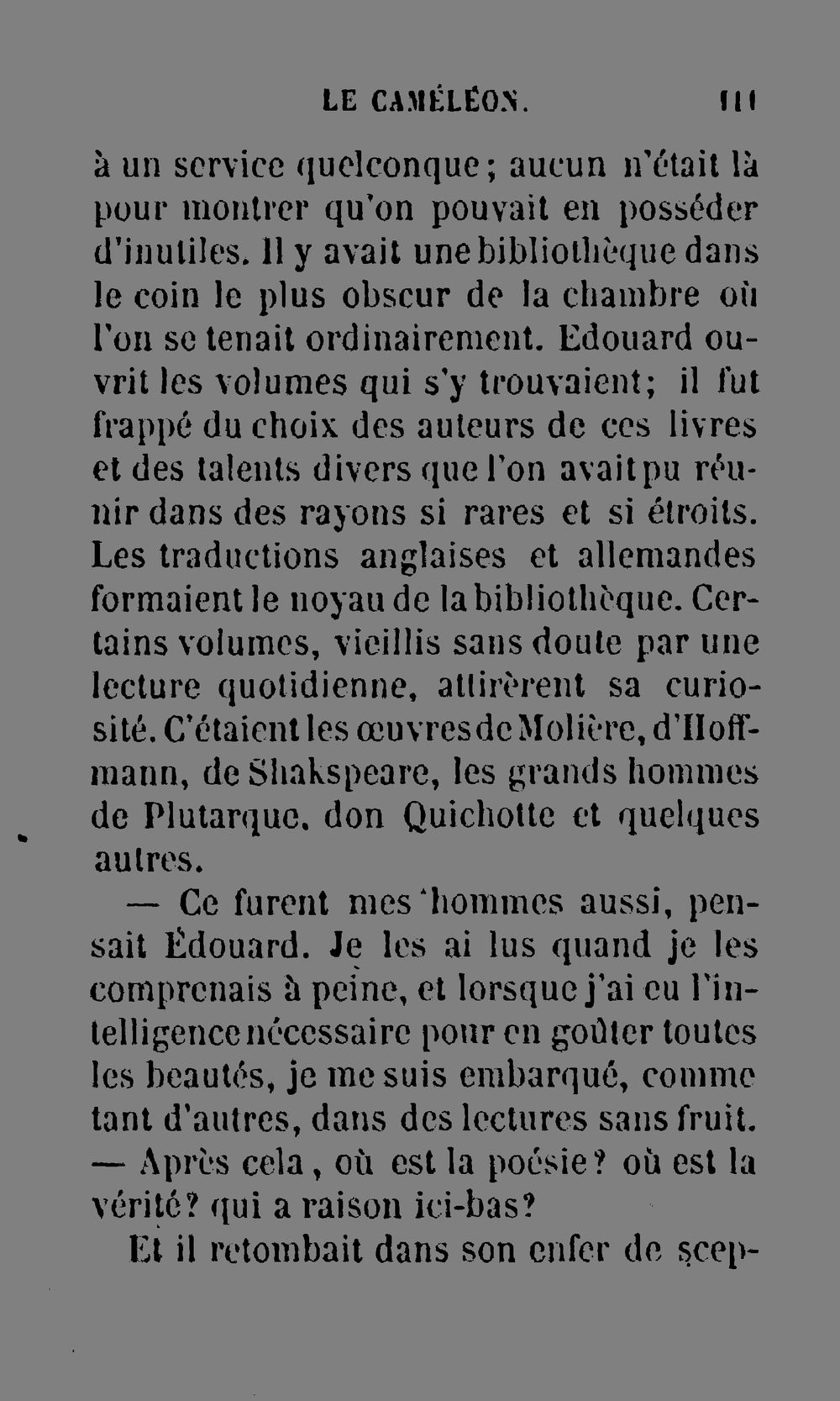 LE CAMÉLÉON. 111

à un service quelconque; aucun n'était là pour montrer qu'on pouvait en posséder d'inutiles. Il y avait une bibliothèque dans le coin le plus obscur de la chambre où l'on se tenait ordinairement. Edouard ouvrit les volumes qui s'y trouvaient; il fut frappé du choix des auteurs de ces livres et des talents divers que l'on avait pu réunir dans des rayons si rares et si étroits. Les traductions anglaises et allemandes formaient le noyau de la bibliothèque. Certains volumes, vieillis sans doute par une lecture quotidienne, attirèrent sa curiosité. C'étaient les œuvres de Molière, d'Hoffmann, de Shakspeare, les grands hommes de Plutarque, don Quichotte et quelques autres.

— Ce furent mes hommes aussi, pensait Édouard. Je les ai lus quand je les comprenais à peine, et lorsque j'ai eu l'intelligence nécessaire pour en goûter toutes les beautés, je me suis embarqué, comme tant d'autres, dans des lectures sans fruit. — Après cela, où est la poésie? où est la vérité? qui a raison ici-bas?

Et il retombait dans son enfer de scep-